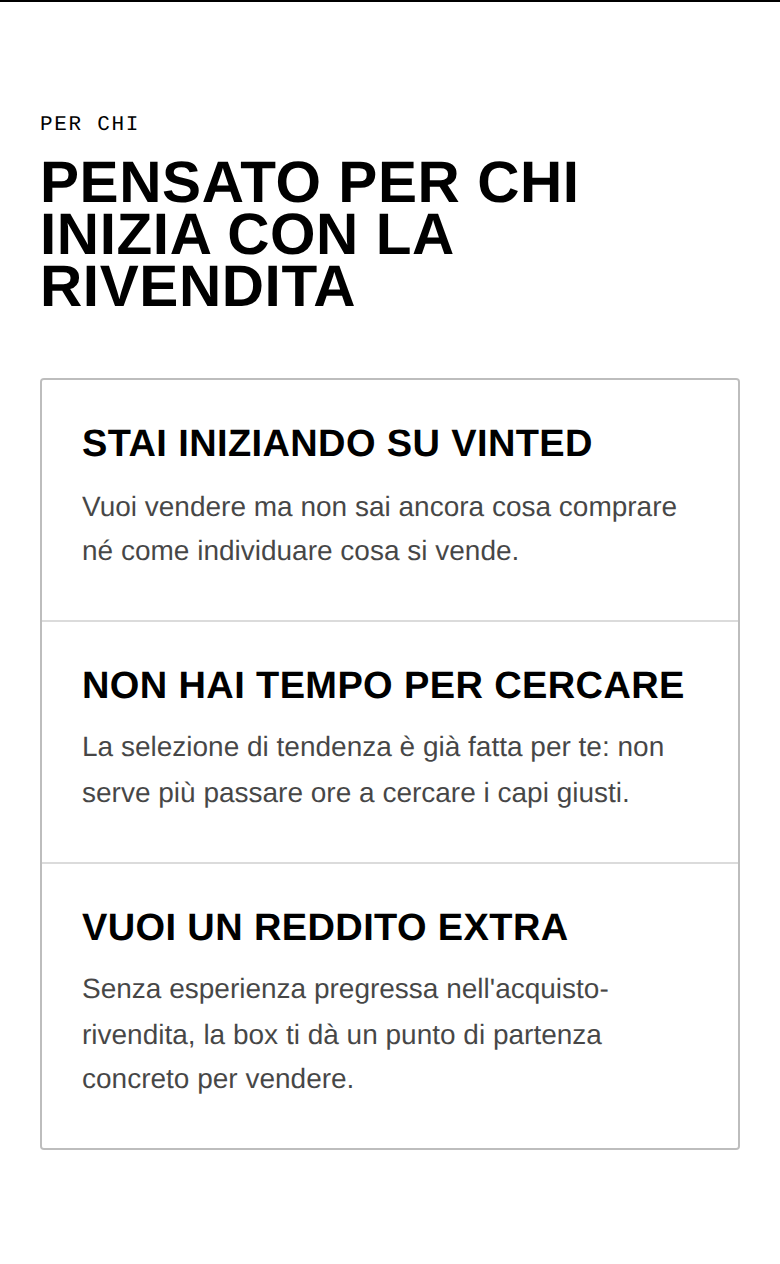 PER CHI

PENSATO PER CHI INIZIA CON LA RIVENDITA

STAI INIZIANDO SU VINTED

Vuoi vendere ma non sai ancora cosa comprare né come individuare cosa si vende.

NON HAI TEMPO PER CERCARE

La selezione di tendenza è già fatta per te: non serve più passare ore a cercare i capi giusti.

VUOI UN REDDITO EXTRA

Senza esperienza pregressa nell'acquisto-rivendita, la box ti dà un punto di partenza concreto per vendere.